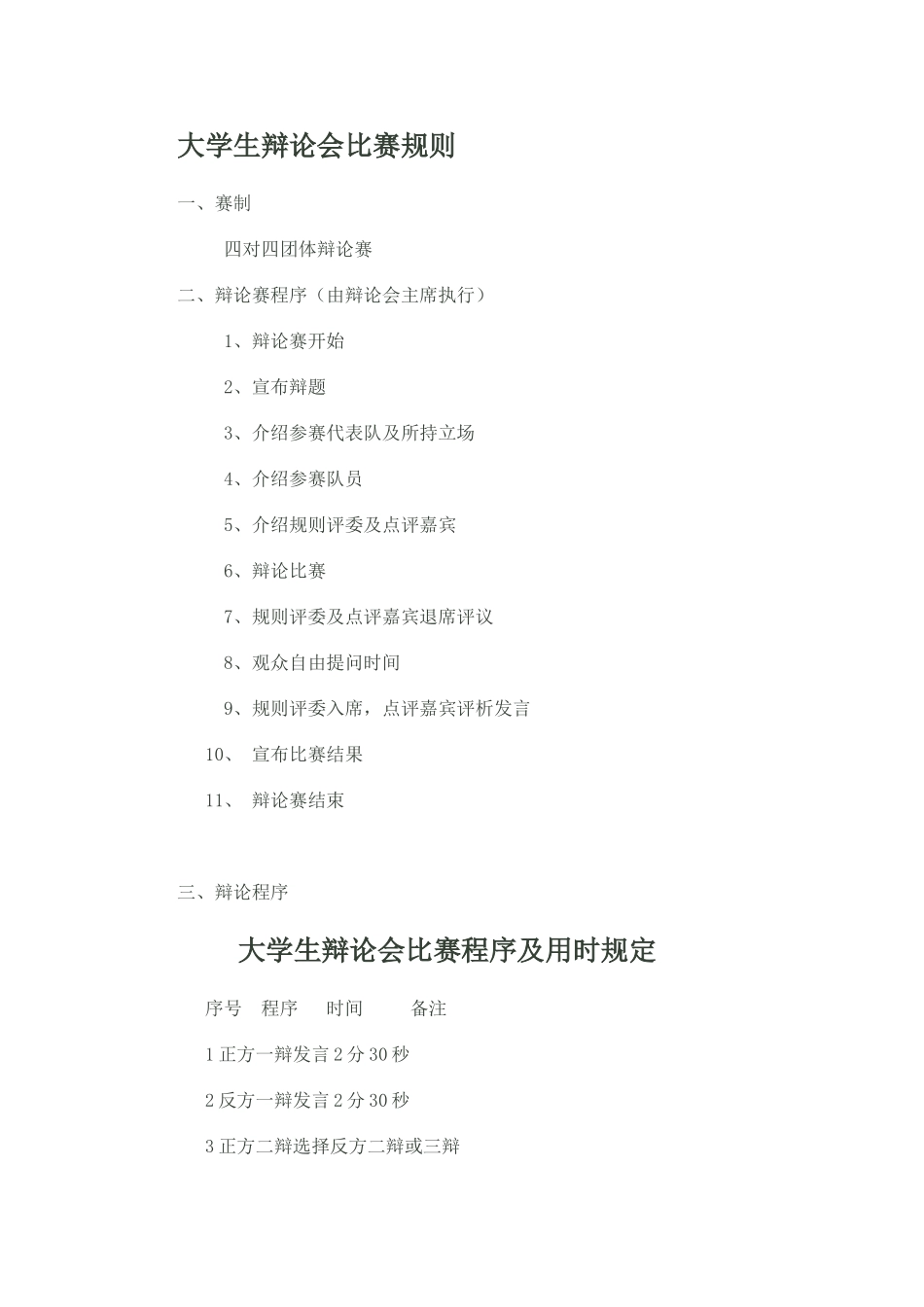 大学生辩论会比赛规则

一、赛制

四对四团体辩论赛

二、辩论赛程序（由辩论会主席执行）

1、辩论赛开始

2、宣布辩题

3、介绍参赛代表队及所持立场

4、介绍参赛队员

5、介绍规则评委及点评嘉宾

6、辩论比赛

7、规则评委及点评嘉宾退席评议

8、观众自由提问时间

9、规则评委入席，点评嘉宾评析发言

10、 宣布比赛结果

11、 辩论赛结束

三、辩论程序

大学生辩论会比赛程序及用时规定

序号 程序 时间 备注

1 正方一辩发言 2 分 30 秒

2 反方一辩发言 2 分 30 秒

3 正方二辩选择反方二辩或三辩